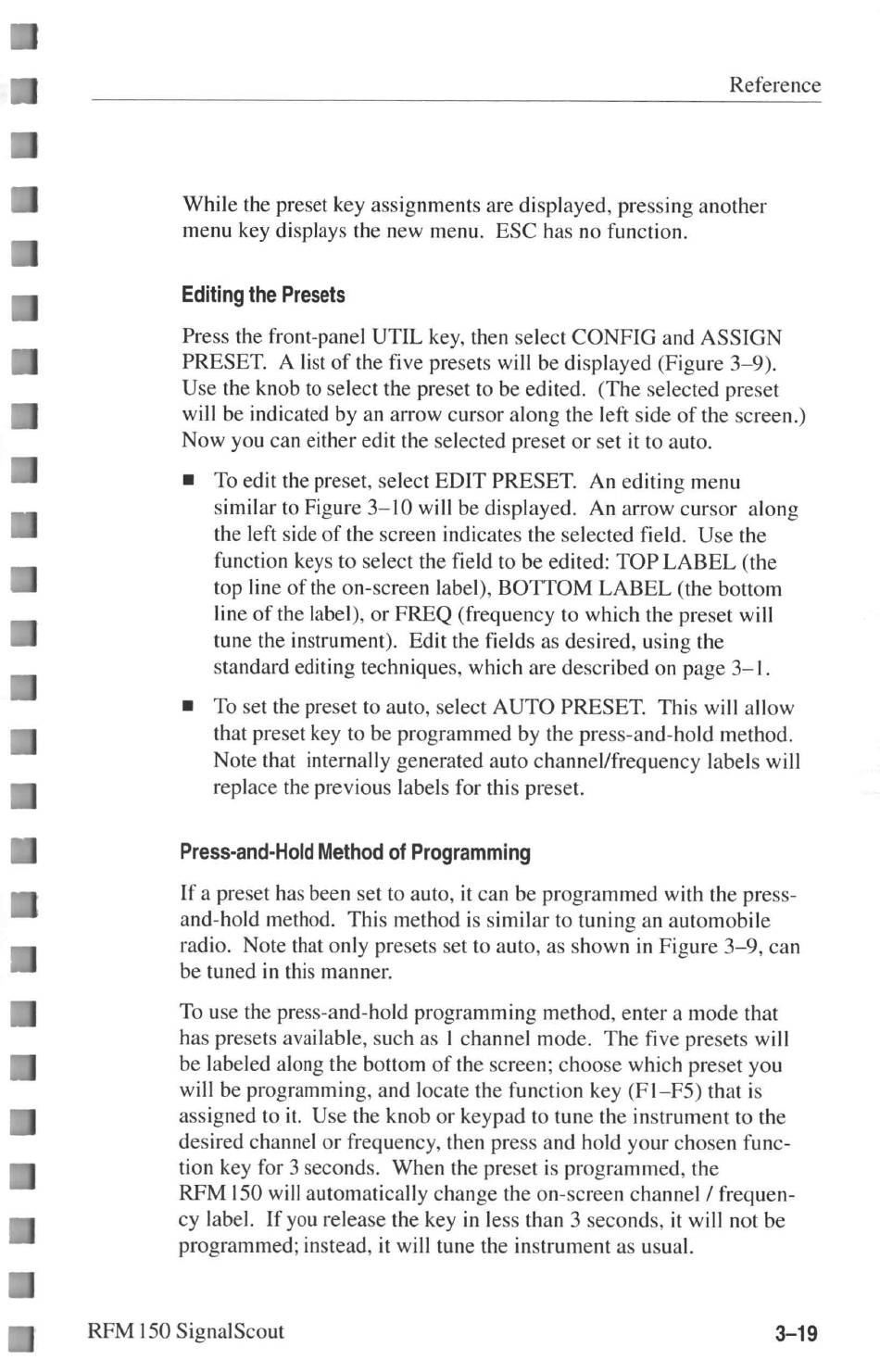 Reference

While the preset key assignments are displayed, pressing another menu key displays the new menu. ESC has no function.

Editing the Presets

Press the front-panel UTIL key, then select CONFIG and ASSIGN PRESET. A list of the five presets will be displayed (Figure 3–9). Use the knob to select the preset to be edited. (The selected preset will be indicated by an arrow cursor along the left side of the screen.) Now you can either edit the selected preset or set it to auto.

■ To edit the preset, select EDIT PRESET. An editing menu similar to Figure 3–10 will be displayed. An arrow cursor along the left side of the screen indicates the selected field. Use the function keys to select the field to be edited: TOP LABEL (the top line of the on-screen label), BOTTOM LABEL (the bottom line of the label), or FREQ (frequency to which the preset will tune the instrument). Edit the fields as desired, using the standard editing techniques, which are described on page 3–1.

■ To set the preset to auto, select AUTO PRESET. This will allow that preset key to be programmed by the press-and-hold method. Note that internally generated auto channel/frequency labels will replace the previous labels for this preset.

Press-and-Hold Method of Programming

If a preset has been set to auto, it can be programmed with the press-and-hold method. This method is similar to tuning an automobile radio. Note that only presets set to auto, as shown in Figure 3–9, can be tuned in this manner.

To use the press-and-hold programming method, enter a mode that has presets available, such as 1 channel mode. The five presets will be labeled along the bottom of the screen; choose which preset you will be programming, and locate the function key (F1–F5) that is assigned to it. Use the knob or keypad to tune the instrument to the desired channel or frequency, then press and hold your chosen function key for 3 seconds. When the preset is programmed, the RFM 150 will automatically change the on-screen channel / frequency label. If you release the key in less than 3 seconds, it will not be programmed; instead, it will tune the instrument as usual.

RFM 150 SignalScout

3–19